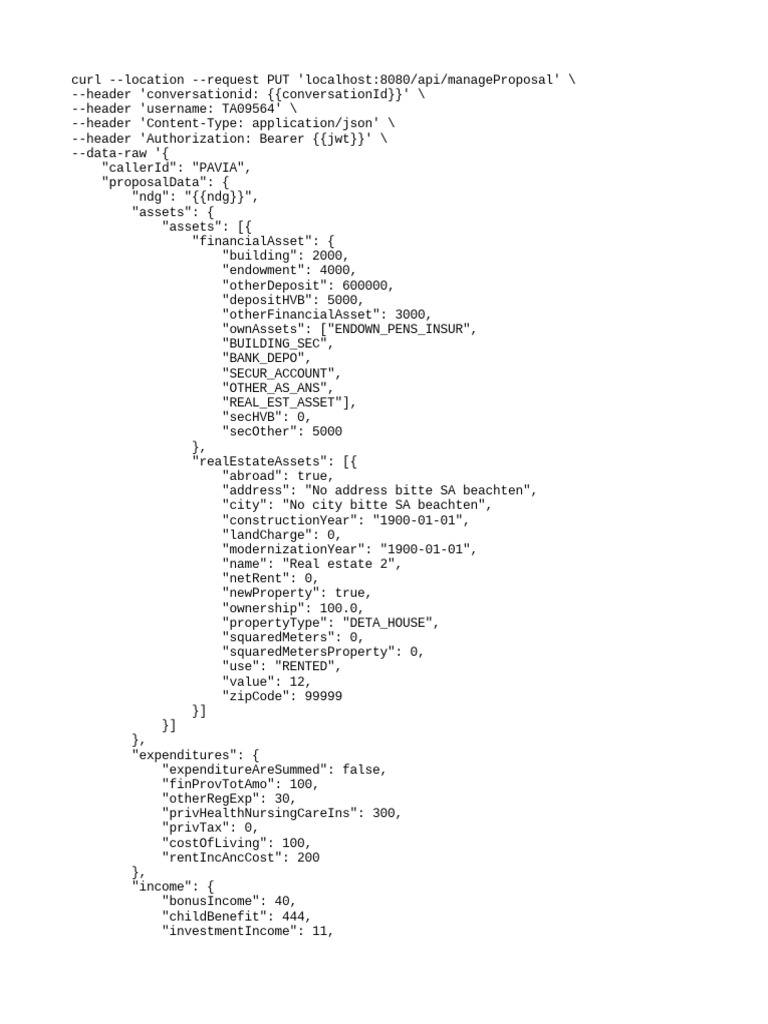 curl --location --request PUT 'localhost:8080/api/manageProposal' \
--header 'conversationid: {{conversationId}}' \
--header 'username: TA09564' \
--header 'Content-Type: application/json' \
--header 'Authorization: Bearer {{jwt}}' \
--data-raw '{
    "callerId": "PAVIA",
    "proposalData": {
        "ndg": "{{ndg}}",
        "assets": {
            "assets": [{
                "financialAsset": {
                    "building": 2000,
                    "endowment": 4000,
                    "otherDeposit": 600000,
                    "depositHVB": 5000,
                    "otherFinancialAsset": 3000,
                    "ownAssets": ["ENDOWN_PENS_INSUR",
                    "BUILDING_SEC",
                    "BANK_DEPO",
                    "SECUR_ACCOUNT",
                    "OTHER_AS_ANS",
                    "REAL_EST_ASSET"],
                    "secHVB": 0,
                    "secOther": 5000
                },
                "realEstateAssets": [{
                    "abroad": true,
                    "address": "No address bitte SA beachten",
                    "city": "No city bitte SA beachten",
                    "constructionYear": "1900-01-01",
                    "landCharge": 0,
                    "modernizationYear": "1900-01-01",
                    "name": "Real estate 2",
                    "netRent": 0,
                    "newProperty": true,
                    "ownership": 100.0,
                    "propertyType": "DETA_HOUSE",
                    "squaredMeters": 0,
                    "squaredMetersProperty": 0,
                    "use": "RENTED",
                    "value": 12,
                    "zipCode": 99999
                }]
            }]
        },
        "expenditures": {
            "expenditureAreSummed": false,
            "finProvTotAmo": 100,
            "otherRegExp": 30,
            "privHealthNursingCareIns": 300,
            "privTax": 0,
            "costOfLiving": 100,
            "rentIncAncCost": 200
        },
        "income": {
            "bonusIncome": 40,
            "childBenefit": 444,
            "investmentIncome": 11,